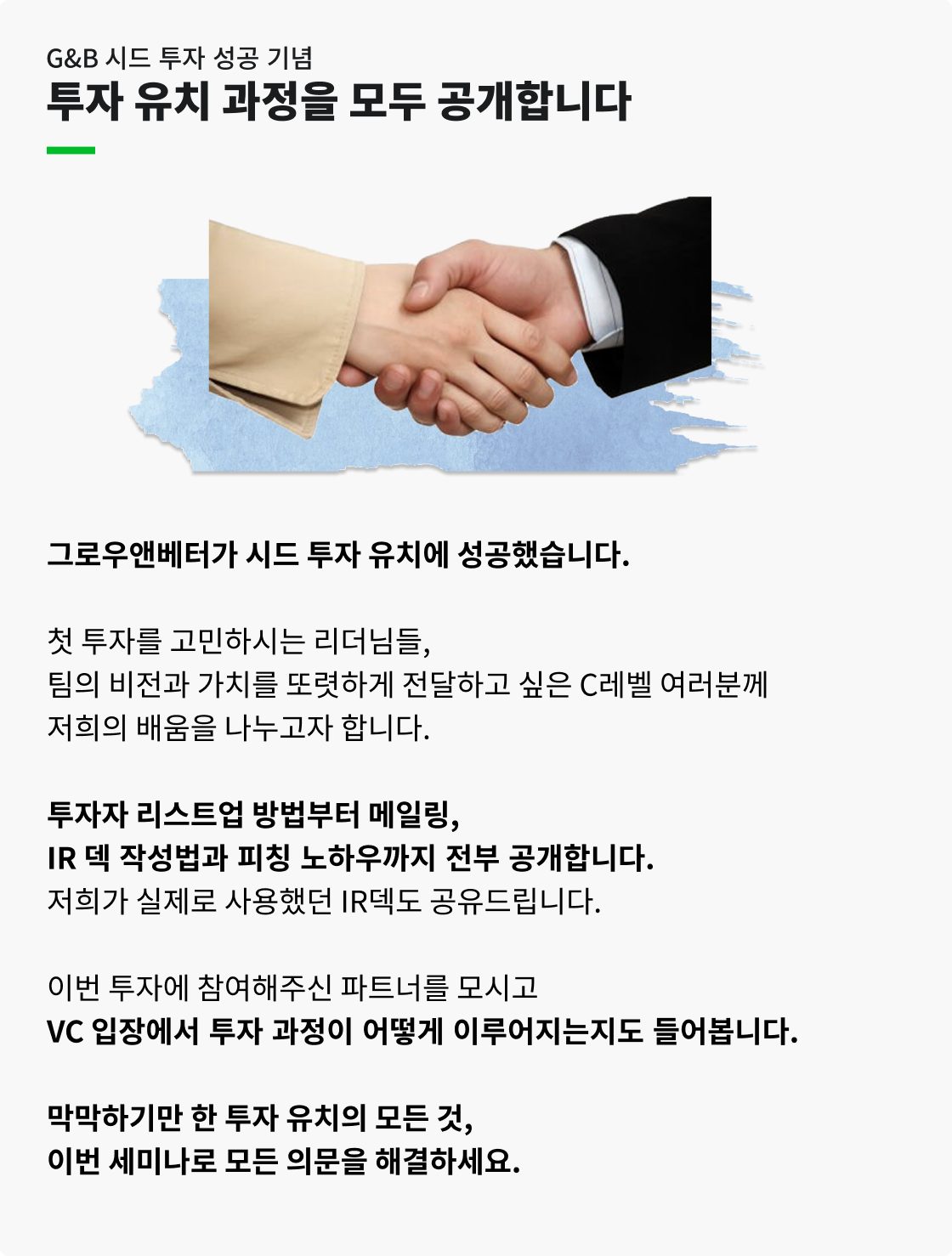 G&B 시드 투자 성공 기념
투자 유치 과정을 모두 공개합니다

그로우앤베터가 시드 투자 유치에 성공했습니다.

첫 투자를 고민하시는 리더님들,
팀의 비전과 가치를 또렷하게 전달하고 싶은 C레벨 여러분께
저희의 배움을 나누고자 합니다.

투자자 리스트업 방법부터 메일링,
IR 덱 작성법과 피칭 노하우까지 전부 공개합니다.
저희가 실제로 사용했던 IR덱도 공유드립니다.

이번 투자에 참여해주신 파트너를 모시고
VC 입장에서 투자 과정이 어떻게 이루어지는지도 들어봅니다.

막막하기만 한 투자 유치의 모든 것,
이번 세미나로 모든 의문을 해결하세요.